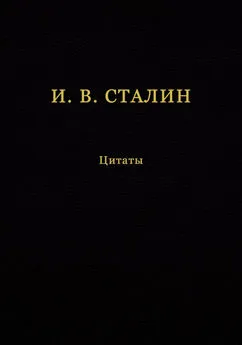 И. В. СТАЛИН

Цитаты